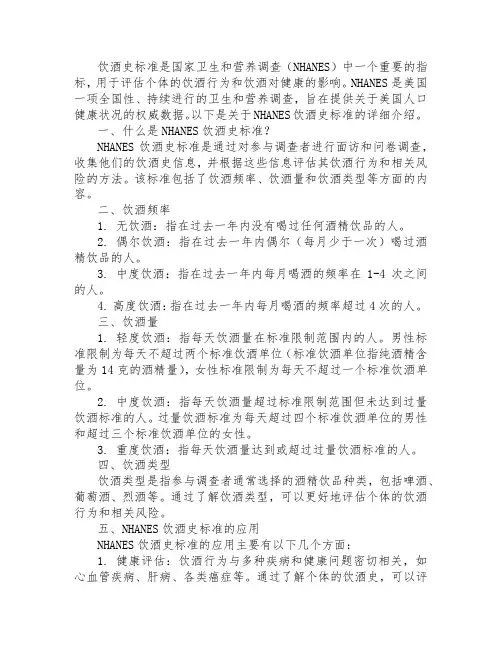 饮酒史标准是国家卫生和营养调查（NHANES）中一个重要的指标，用于评估个体的饮酒行为和饮酒对健康的影响。NHANES是美国一项全国性、持续进行的卫生和营养调查，旨在提供关于美国人口健康状况的权威数据。以下是关于NHANES饮酒史标准的详细介绍。

一、什么是NHANES饮酒史标准？

NHANES饮酒史标准是通过对参与调查者进行面访和问卷调查，收集他们的饮酒史信息，并根据这些信息评估其饮酒行为和相关风险的方法。该标准包括了饮酒频率、饮酒量和饮酒类型等方面的内容。

二、饮酒频率

1. 无饮酒：指在过去一年内没有喝过任何酒精饮品的人。

2. 偶尔饮酒：指在过去一年内偶尔（每月少于一次）喝过酒精饮品的人。

3. 中度饮酒：指在过去一年内每月喝酒的频率在1-4次之间的人。

4. 高度饮酒：指在过去一年内每月喝酒的频率超过4次的人。

三、饮酒量

1. 轻度饮酒：指每天饮酒量在标准限制范围内的人。男性标准限制为每天不超过两个标准饮酒单位（标准饮酒单位指纯酒精含量为14克的酒精量），女性标准限制为每天不超过一个标准饮酒单位。

2. 中度饮酒：指每天饮酒量超过标准限制范围但未达到过量饮酒标准的人。过量饮酒标准为每天超过四个标准饮酒单位的男性和超过三个标准饮酒单位的女性。

3. 重度饮酒：指每天饮酒量达到或超过过量饮酒标准的人。

四、饮酒类型

饮酒类型是指参与调查者通常选择的酒精饮品种类，包括啤酒、葡萄酒、烈酒等。通过了解饮酒类型，可以更好地评估个体的饮酒行为和相关风险。

五、NHANES饮酒史标准的应用

NHANES饮酒史标准的应用主要有以下几个方面：

1. 健康评估：饮酒行为与多种疾病和健康问题密切相关，如心血管疾病、肝病、各类癌症等。通过了解个体的饮酒史，可以评